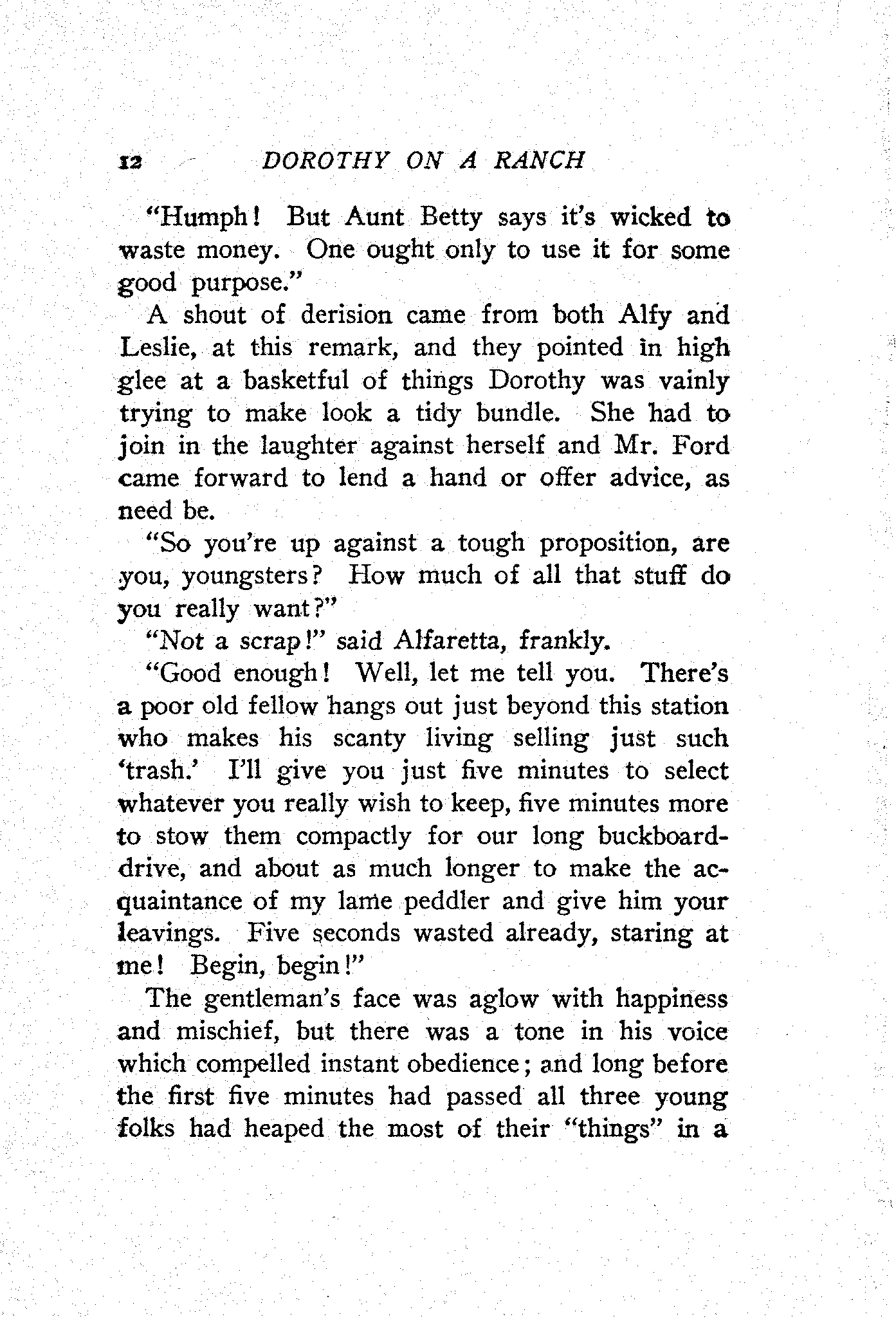 12 DOROTHY ON A RANCH

"Humph! But Aunt Betty says it's wicked to waste money. One ought only to use it for some good purpose."

A shout of derision came from both Alfy and Leslie, at this remark, and they pointed in high glee at a basketful of things Dorothy was vainly trying to make look a tidy bundle. She had to join in the laughter against herself and Mr. Ford came forward to lend a hand or offer advice, as need be.

"So you're up against a tough proposition, are you, youngsters? How much of all that stuff do you really want?"

"Not a scrap!" said Alfaretta, frankly.

"Good enough! Well, let me tell you. There's a poor old fellow hangs out just beyond this station who makes his scanty living selling just such 'trash.' I'll give you just five minutes to select whatever you really wish to keep, five minutes more to stow them compactly for our long buckboard-drive, and about as much longer to make the acquaintance of my lame peddler and give him your leavings. Five seconds wasted already, staring at me! Begin, begin!"

The gentleman's face was aglow with happiness and mischief, but there was a tone in his voice which compelled instant obedience; and long before the first five minutes had passed all three young folks had heaped the most of their "things" in a